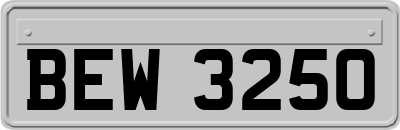 BEW 3250